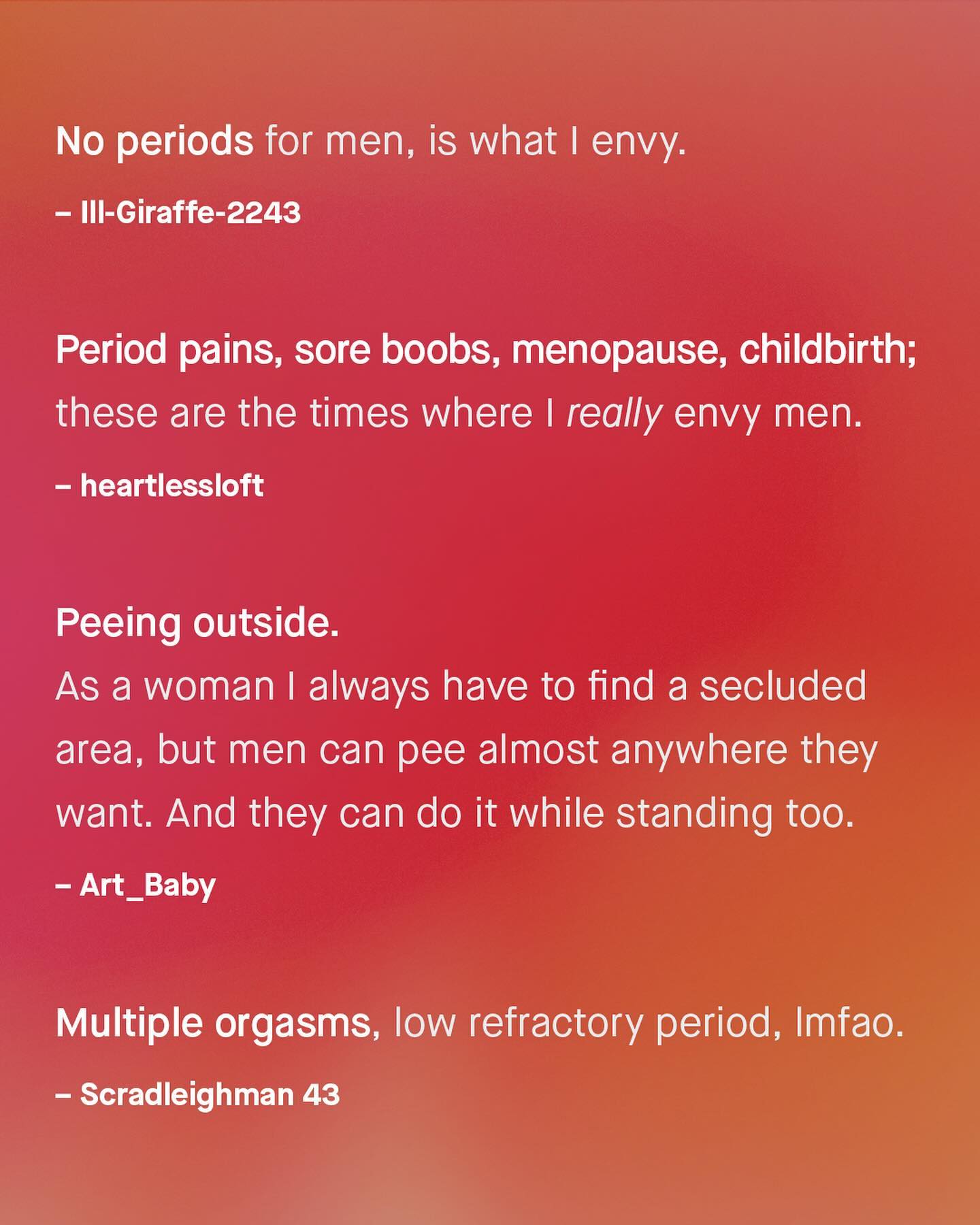 No periods for men, is what I envy.

– Ill-Giraffe-2243

Period pains, sore boobs, menopause, childbirth; these are the times where I really envy men.

– heartlessloft

Peeing outside.
As a woman I always have to find a secluded area, but men can pee almost anywhere they want. And they can do it while standing too.

– Art_Baby

Multiple orgasms, low refractory period, lmfao.

– Scradleighman 43